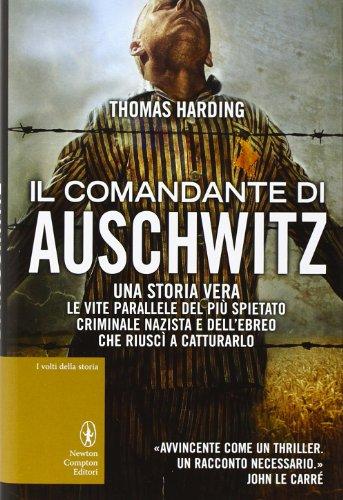 THOMAS HARDING

IL COMANDANTE DI
AUSCHWITZ

UNA STORIA VERA
LE VITE PARALLELE DEL PIÙ SPIETATO CRIMINALE NAZISTA E DELL'EBREO CHE RIUSCÌ A CATTURARLO

I volti della storia

Newton Compton Editori

«AVVINCENTE COME UN THRILLER. UN RACCONTO NECESSARIO.»
JOHN LE CARRÉ